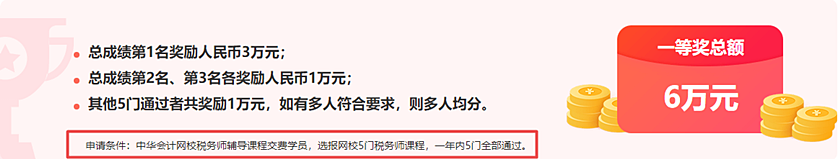 总成绩第1名奖励人民币3万元；

总成绩第2名、第3名各奖励人民币1万元；

其他5门通过者共奖励1万元，如有多人符合要求，则多人均分。

申请条件：中华会计网校税务师辅导课程交费学员，选报网校5门税务师课程，一年内5门全部通过。

一等奖总额

6万元